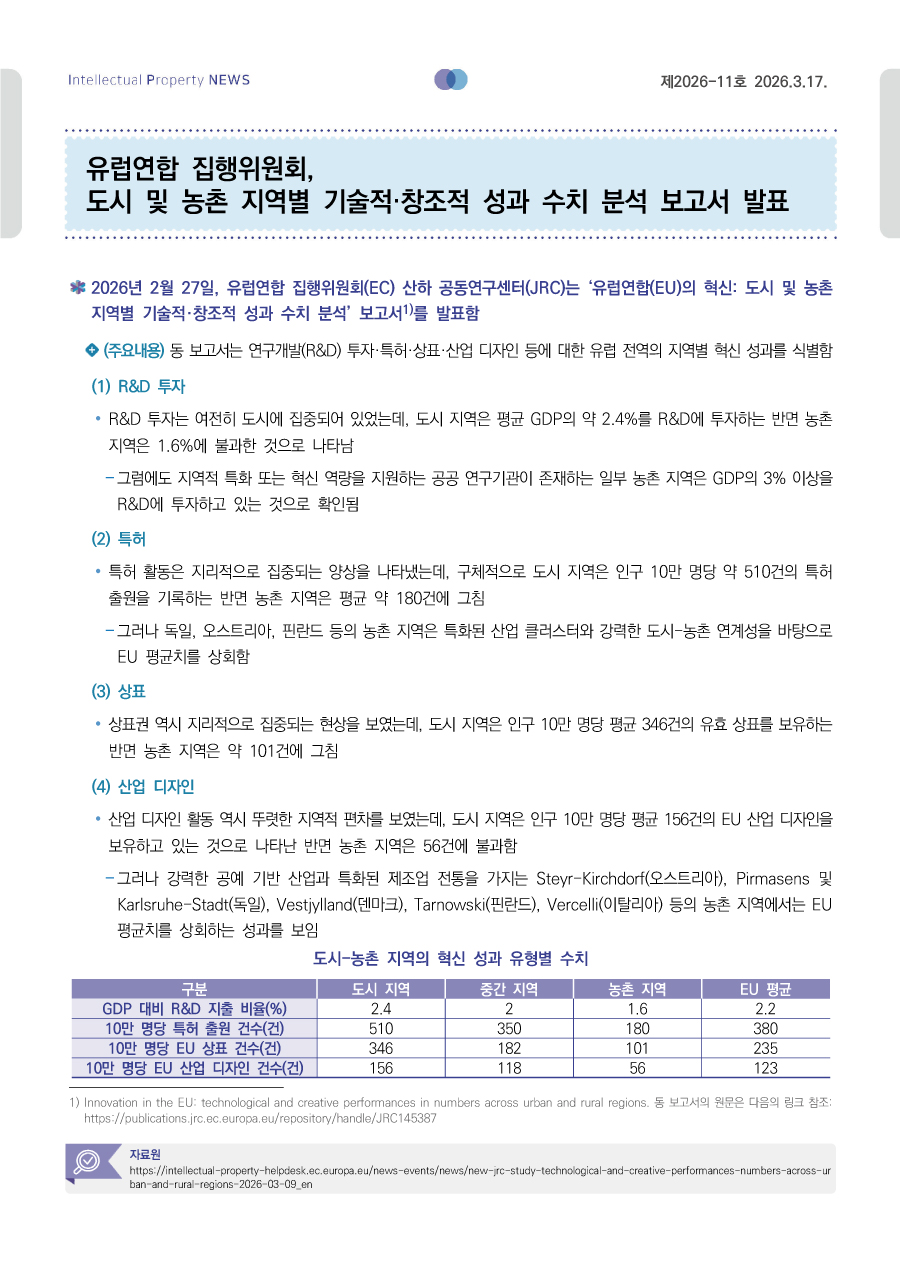 Intellectual Property NEWS

제2026-11호 2026.3.17.

유럽연합 집행위원회,
도시 및 농촌 지역별 기술적·창조적 성과 수치 분석 보고서 발표

2026년 2월 27일, 유럽연합 집행위원회(EC) 산하 공동연구센터(JRC)는 '유럽연합(EU)의 혁신: 도시 및 농촌 지역별 기술적·창조적 성과 수치 분석' 보고서$^{1)}$를 발표함

(주요내용) 동 보고서는 연구개발(R&D) 투자·특허·상표·산업 디자인 등에 대한 유럽 전역의 지역별 혁신 성과를 식별함

(1) R&D 투자

• R&D 투자는 여전히 도시에 집중되어 있었는데, 도시 지역은 평균 GDP의 약 2.4%를 R&D에 투자하는 반면 농촌 지역은 1.6%에 불과한 것으로 나타남

- 그럼에도 지역적 특화 또는 혁신 역량을 지원하는 공공 연구기관이 존재하는 일부 농촌 지역은 GDP의 3% 이상을 R&D에 투자하고 있는 것으로 확인됨

(2) 특허

• 특허 활동은 지리적으로 집중되는 양상을 나타냈는데, 구체적으로 도시 지역은 인구 10만 명당 약 510건의 특허 출원을 기록하는 반면 농촌 지역은 평균 약 180건에 그침

- 그러나 독일, 오스트리아, 핀란드 등의 농촌 지역은 특화된 산업 클러스터와 강력한 도시-농촌 연계성을 바탕으로 EU 평균치를 상회함

(3) 상표

• 상표권 역시 지리적으로 집중되는 현상을 보였는데, 도시 지역은 인구 10만 명당 평균 346건의 유효 상표를 보유하는 반면 농촌 지역은 약 101건에 그침

(4) 산업 디자인

• 산업 디자인 활동 역시 뚜렷한 지역적 편차를 보였는데, 도시 지역은 인구 10만 명당 평균 156건의 EU 산업 디자인을 보유하고 있는 것으로 나타난 반면 농촌 지역은 56건에 불과함

- 그러나 강력한 공예 기반 산업과 특화된 제조업 전통을 가지는 Steyr-Kirchdorf(오스트리아), Pirmasens 및 Karlsruhe-Stadt(독일), Vestjylland(덴마크), Tarnowski(핀란드), Vercelli(이탈리아) 등의 농촌 지역에서는 EU 평균치를 상회하는 성과를 보임

도시-농촌 지역의 혁신 성과 유형별 수치

| 구분 | 도시 지역 | 중간 지역 | 농촌 지역 | EU 평균 |
|---|---|---|---|---|
| GDP 대비 R&D 지출 비율(%) | 2.4 | 2 | 1.6 | 2.2 |
| 10만 명당 특허 출원 건수(건) | 510 | 350 | 180 | 380 |
| 10만 명당 EU 상표 건수(건) | 346 | 182 | 101 | 235 |
| 10만 명당 EU 산업 디자인 건수(건) | 156 | 118 | 56 | 123 |

1) Innovation in the EU: technological and creative performances in numbers across urban and rural regions. 동 보고서의 원문은 다음의 링크 참조: https://publications.jrc.ec.europa.eu/repository/handle/JRC145387

자료원
https://intellectual-property-helpdesk.ec.europa.eu/news-events/news/new-jrc-study-technological-and-creative-performances-numbers-across-urban-and-rural-regions-2026-03-09_en